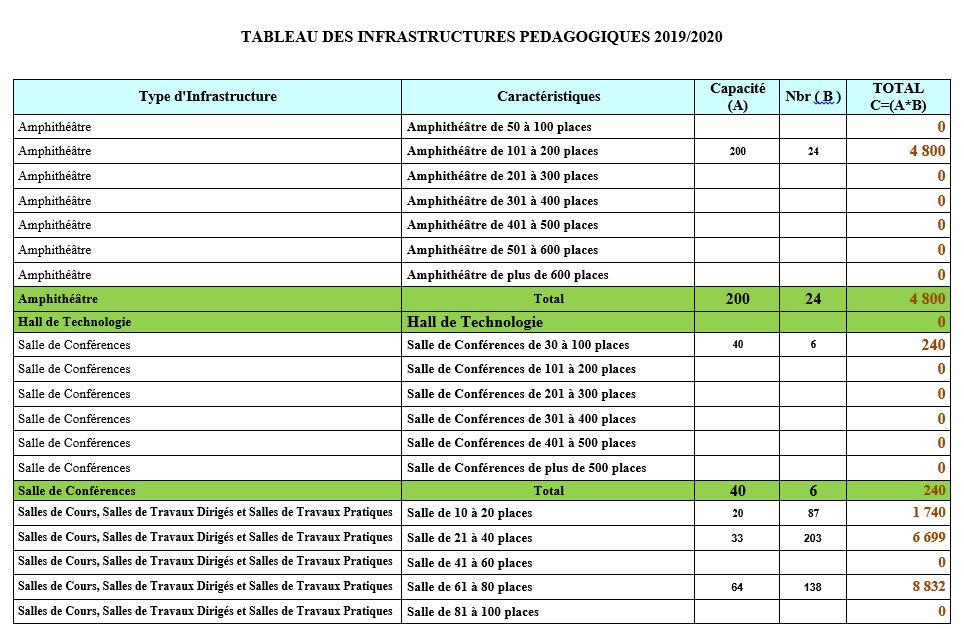 TABLEAU DES INFRASTRUCTURES PEDAGOGIQUES 2019/2020

| Type d'Infrastructure | Caractéristiques | Capacité (A) | Nbr ( B ) | TOTAL C=(A*B) |
|---|---|---|---|---|
| Amphithéâtre | Amphithéâtre de 50 à 100 places | | | 0 |
| Amphithéâtre | Amphithéâtre de 101 à 200 places | 200 | 24 | 4 800 |
| Amphithéâtre | Amphithéâtre de 201 à 300 places | | | 0 |
| Amphithéâtre | Amphithéâtre de 301 à 400 places | | | 0 |
| Amphithéâtre | Amphithéâtre de 401 à 500 places | | | 0 |
| Amphithéâtre | Amphithéâtre de 501 à 600 places | | | 0 |
| Amphithéâtre | Amphithéâtre de plus de 600 places | | | 0 |
| Amphithéâtre | Total | 200 | 24 | 4 800 |
| Hall de Technologie | Hall de Technologie | | | 0 |
| Salle de Conférences | Salle de Conférences de 30 à 100 places | 40 | 6 | 240 |
| Salle de Conférences | Salle de Conférences de 101 à 200 places | | | 0 |
| Salle de Conférences | Salle de Conférences de 201 à 300 places | | | 0 |
| Salle de Conférences | Salle de Conférences de 301 à 400 places | | | 0 |
| Salle de Conférences | Salle de Conférences de 401 à 500 places | | | 0 |
| Salle de Conférences | Salle de Conférences de plus de 500 places | | | 0 |
| Salle de Conférences | Total | 40 | 6 | 240 |
| Salles de Cours, Salles de Travaux Dirigés et Salles de Travaux Pratiques | Salle de 10 à 20 places | 20 | 87 | 1 740 |
| Salles de Cours, Salles de Travaux Dirigés et Salles de Travaux Pratiques | Salle de 21 à 40 places | 33 | 203 | 6 699 |
| Salles de Cours, Salles de Travaux Dirigés et Salles de Travaux Pratiques | Salle de 41 à 60 places | | | 0 |
| Salles de Cours, Salles de Travaux Dirigés et Salles de Travaux Pratiques | Salle de 61 à 80 places | 64 | 138 | 8 832 |
| Salles de Cours, Salles de Travaux Dirigés et Salles de Travaux Pratiques | Salle de 81 à 100 places | | | 0 |